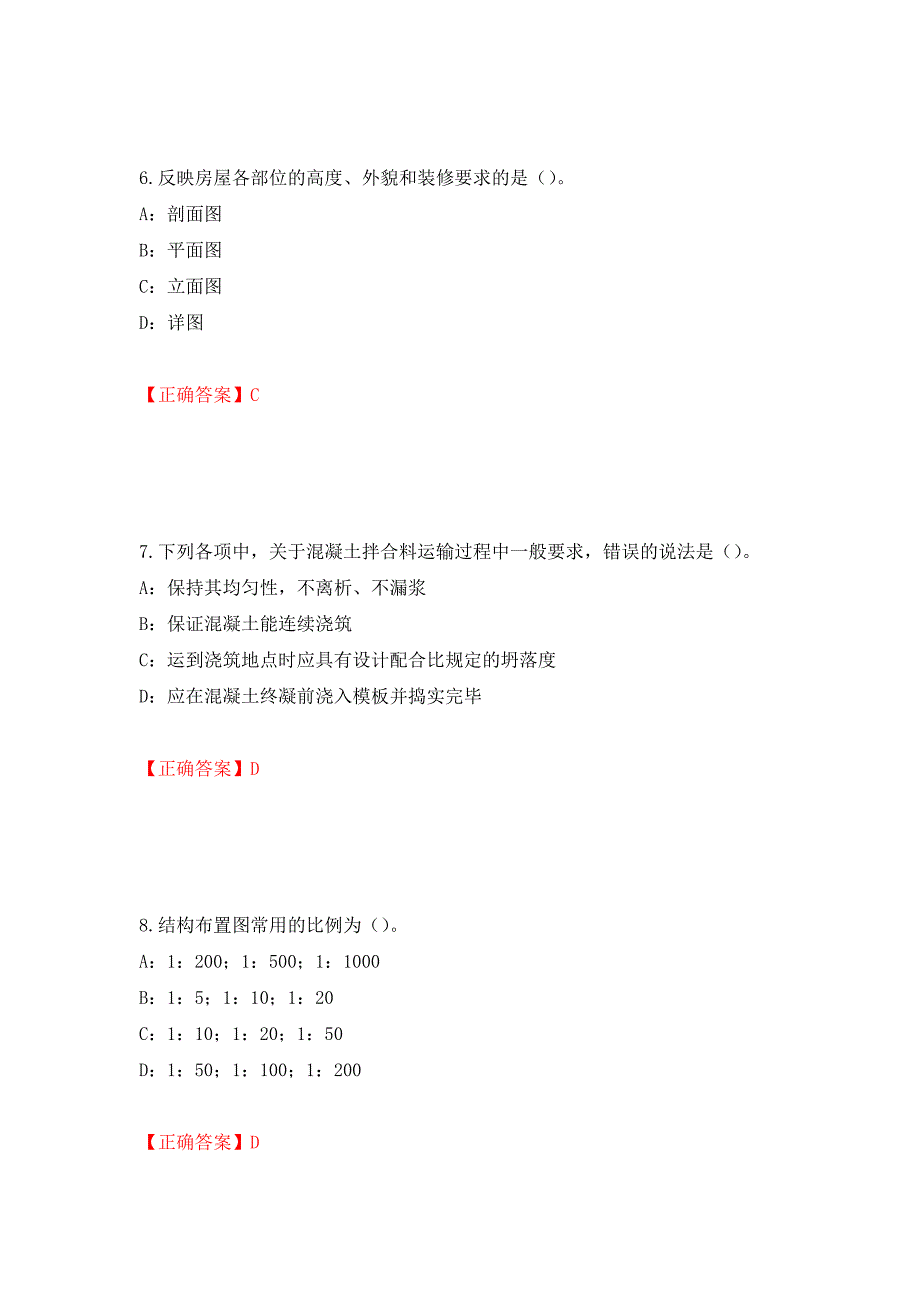 6.反映房屋各部位的高度、外貌和装修要求的是（）。

A：剖面图

B：平面图

C：立面图

D：详图

【正确答案】C

7.下列各项中，关于混凝土拌合料运输过程中一般要求，错误的说法是（）。

A：保持其均匀性，不离析、不漏浆

B：保证混凝土能连续浇筑

C：运到浇筑地点时应具有设计配合比规定的坍落度

D：应在混凝土终凝前浇入模板并捣实完毕

【正确答案】D

8.结构布置图常用的比例为（）。

A：1：200；1：500；1：1000

B：1：5；1：10；1：20

C：1：10；1：20；1：50

D：1：50；1：100；1：200

【正确答案】D